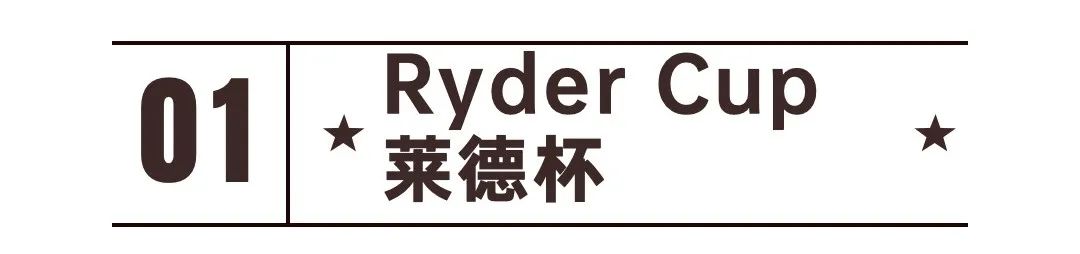 01
★ Ryder Cup
莱德杯 ★